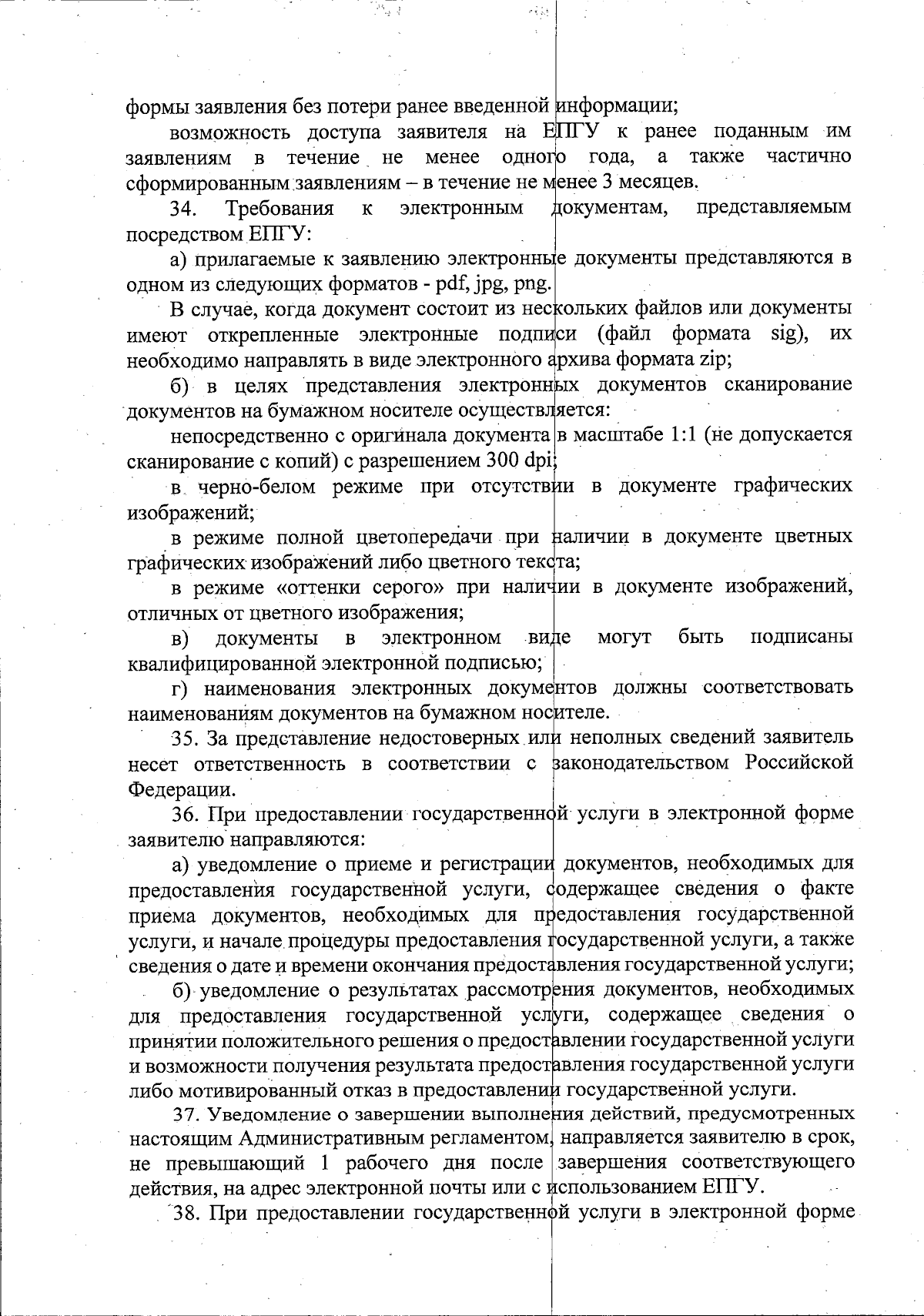 формы заявления без потери ранее введенной информации;

возможность доступа заявителя на ЕПГУ к ранее поданным им заявлениям в течение не менее одного года, а также частично сформированным заявлениям – в течение не менее 3 месяцев.

34. Требования к электронным документам, представляемым посредством ЕПГУ:

а) прилагаемые к заявлению электронные документы представляются в одном из следующих форматов - pdf, jpg, png.

В случае, когда документ состоит из нескольких файлов или документы имеют открепленные электронные подписи (файл формата sig), их необходимо направлять в виде электронного архива формата zip;

б) в целях представления электронных документов сканирование документов на бумажном носителе осуществляется:

непосредственно с оригинала документа в масштабе 1:1 (не допускается сканирование с копий) с разрешением 300 dpi;

в черно-белом режиме при отсутствии в документе графических изображений;

в режиме полной цветопередачи при наличии в документе цветных графических изображений либо цветного текста;

в режиме «оттенки серого» при наличии в документе изображений, отличных от цветного изображения;

в) документы в электронном виде могут быть подписаны квалифицированной электронной подписью;

г) наименования электронных документов должны соответствовать наименованиям документов на бумажном носителе.

35. За представление недостоверных или неполных сведений заявитель несет ответственность в соответствии с законодательством Российской Федерации.

36. При предоставлении государственной услуги в электронной форме заявителю направляются:

а) уведомление о приеме и регистрации документов, необходимых для предоставления государственной услуги, содержащее сведения о факте приема документов, необходимых для предоставления государственной услуги, и начале процедуры предоставления государственной услуги, а также сведения о дате и времени окончания предоставления государственной услуги;

б) уведомление о результатах рассмотрения документов, необходимых для предоставления государственной услуги, содержащее сведения о принятии положительного решения о предоставлении государственной услуги и возможности получения результата предоставления государственной услуги либо мотивированный отказ в предоставлении государственной услуги.

37. Уведомление о завершении выполнения действий, предусмотренных настоящим Административным регламентом, направляется заявителю в срок, не превышающий 1 рабочего дня после завершения соответствующего действия, на адрес электронной почты или с использованием ЕПГУ.

38. При предоставлении государственной услуги в электронной форме